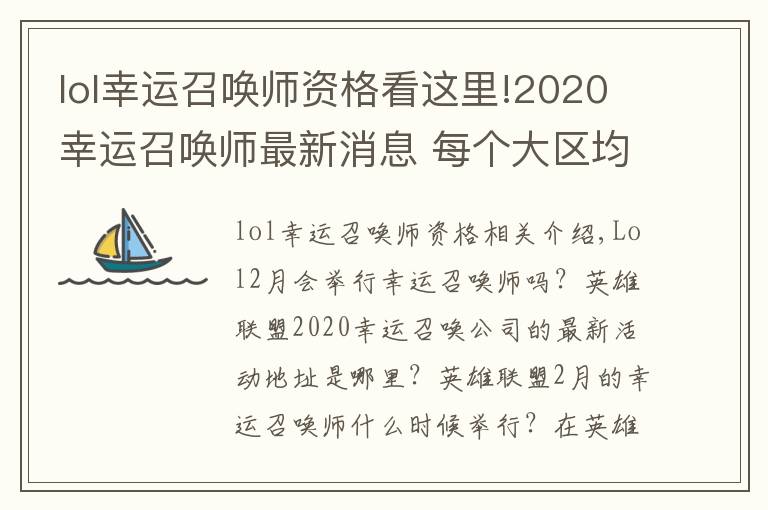 lol幸运召唤师资格看这里!2020幸运召唤师最新消息 每个大区均

lol幸运召唤师资格相关介绍,Lo12月会举行幸运召唤师吗？英雄联盟2020幸运召唤公司的最新活动地址是哪里？英雄联盟2月的幸运召唤师什么时候举行？在英雄